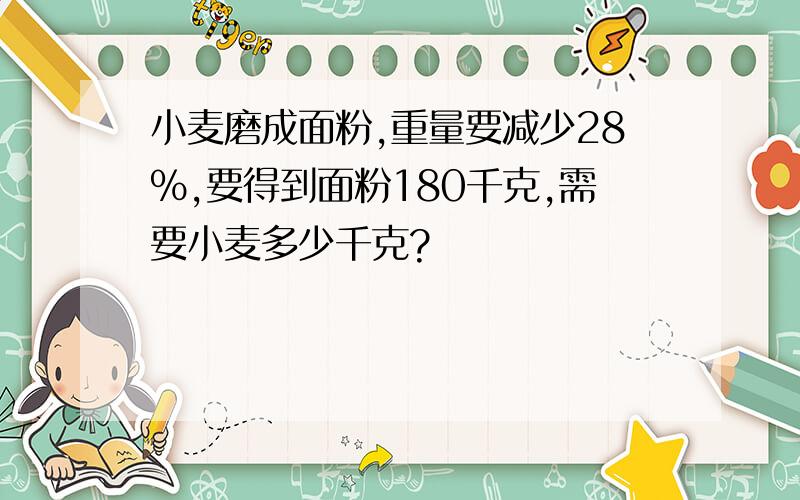 tiger

小麦磨成面粉,重量要减少28%,要得到面粉180千克,需要小麦多少千克?